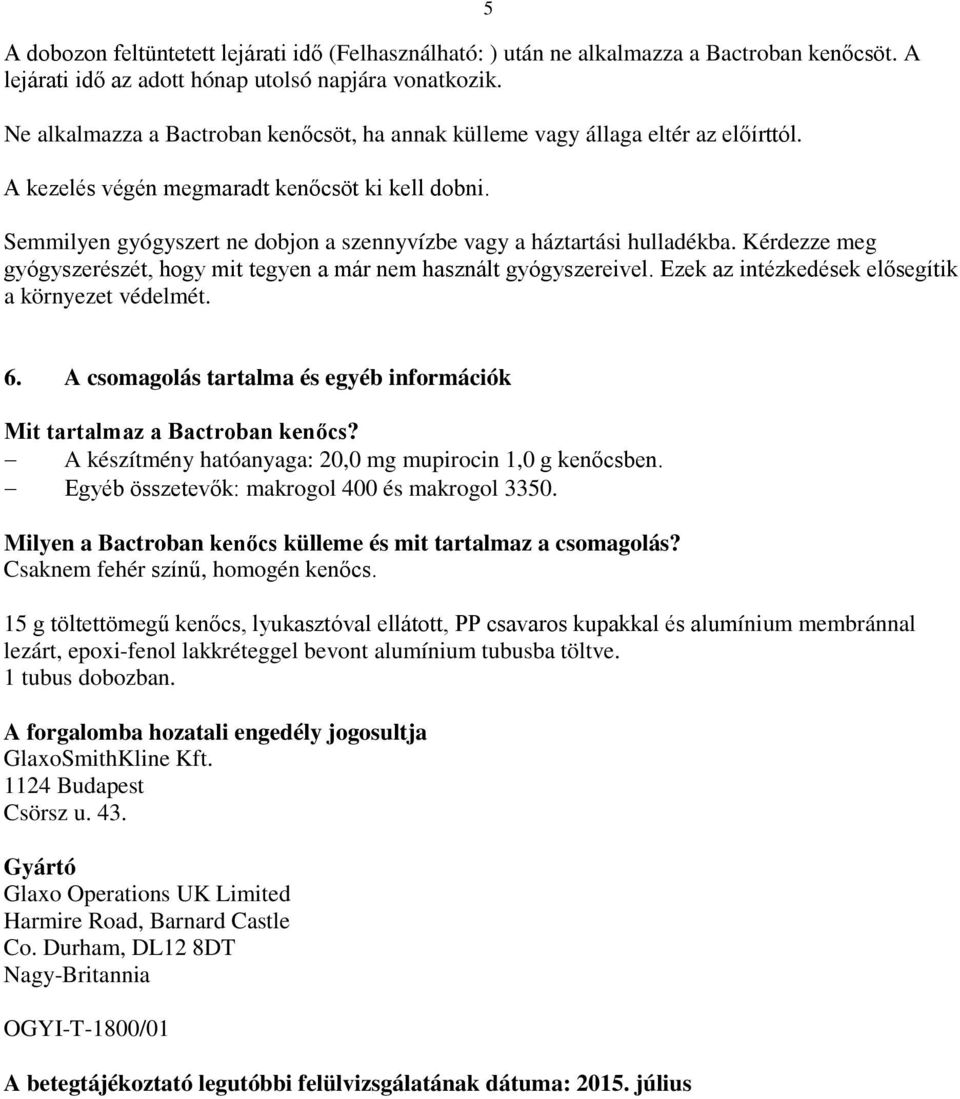 5

A dobozon feltüntetett lejárati idő (Felhasználható: ) után ne alkalmazza a Bactroban kenőcsöt. A lejárati idő az adott hónap utolsó napjára vonatkozik.

Ne alkalmazza a Bactroban kenőcsöt, ha annak külleme vagy állaga eltér az előírttól.

A kezelés végén megmaradt kenőcsöt ki kell dobni.

Semmilyen gyógyszert ne dobjon a szennyvízbe vagy a háztartási hulladékba. Kérdezze meg gyógyszerészét, hogy mit tegyen a már nem használt gyógyszereivel. Ezek az intézkedések elősegítik a környezet védelmét.

6. A csomagolás tartalma és egyéb információk

Mit tartalmaz a Bactroban kenőcs?
– A készítmény hatóanyaga: 20,0 mg mupirocin 1,0 g kenőcsben.
– Egyéb összetevők: makrogol 400 és makrogol 3350.

Milyen a Bactroban kenőcs külleme és mit tartalmaz a csomagolás?
Csaknem fehér színű, homogén kenőcs.

15 g töltettömegű kenőcs, lyukasztóval ellátott, PP csavaros kupakkal és alumínium membránnal lezárt, epoxi-fenol lakkréteggel bevont alumínium tubusba töltve.
1 tubus dobozban.

A forgalomba hozatali engedély jogosultja
GlaxoSmithKline Kft.
1124 Budapest
Csörsz u. 43.

Gyártó
Glaxo Operations UK Limited
Harmire Road, Barnard Castle
Co. Durham, DL12 8DT
Nagy-Britannia

OGYI-T-1800/01

A betegtájékoztató legutóbbi felülvizsgálatának dátuma: 2015. július